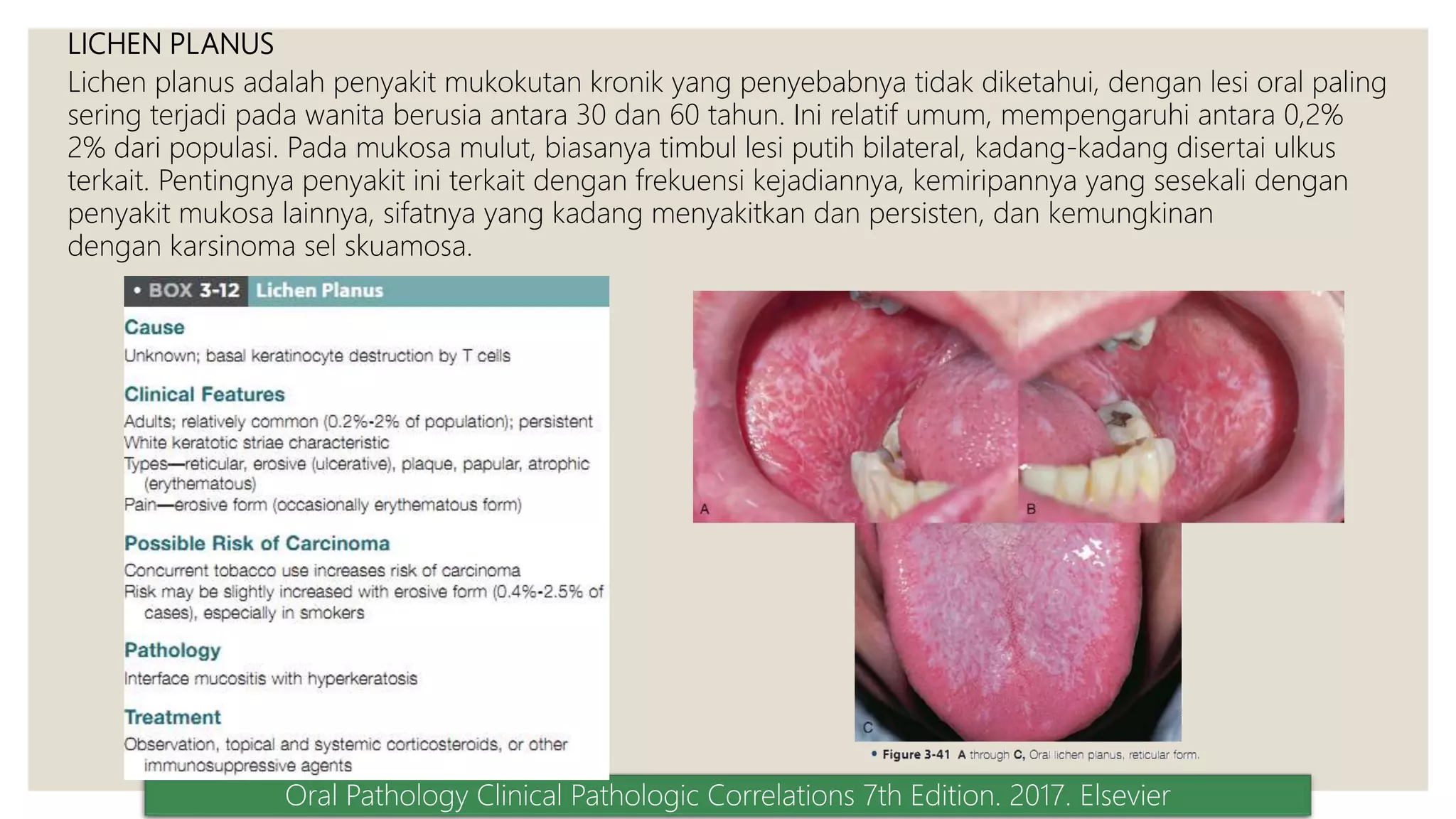 LICHEN PLANUS

Lichen planus adalah penyakit mukokutan kronik yang penyebabnya tidak diketahui, dengan lesi oral paling sering terjadi pada wanita berusia antara 30 dan 60 tahun. Ini relatif umum, mempengaruhi antara 0,2% 2% dari populasi. Pada mukosa mulut, biasanya timbul lesi putih bilateral, kadang-kadang disertai ulkus terkait. Pentingnya penyakit ini terkait dengan frekuensi kejadiannya, kemiripannya yang sesekali dengan penyakit mukosa lainnya, sifatnya yang kadang menyakitkan dan persisten, dan kemungkinan dengan karsinoma sel skuamosa.

• BOX 3-12 Lichen Planus

Cause
Unknown; basal keratinocyte destruction by T cells

Clinical Features
Adults; relatively common (0.2%-2% of population); persistent
White keratotic striae characteristic
Types—reticular, erosive (ulcerative), plaque, papular, atrophic (erythematous)
Pain—erosive form (occasionally erythematous form)

Possible Risk of Carcinoma
Concurrent tobacco use increases risk of carcinoma
Risk may be slightly increased with erosive form (0.4%-2.5% of cases), especially in smokers

Pathology
Interface mucositis with hyperkeratosis

Treatment
Observation, topical and systemic corticosteroids, or other immunosuppressive agents

A

B

C

• Figure 3-41 A through C, Oral lichen planus, reticular form.

Oral Pathology Clinical Pathologic Correlations 7th Edition. 2017. Elsevier